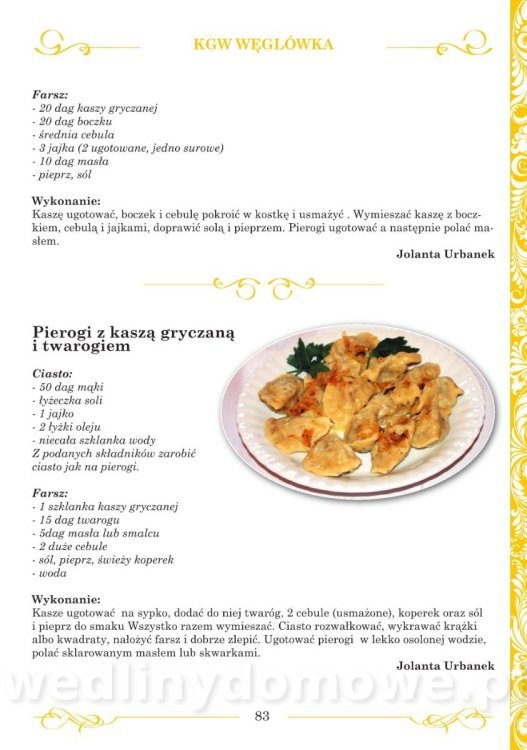 KGW WĘGLÓWKA

Farsz:
- 20 dag kaszy gryczanej
- 20 dag boczku
- średnia cebula
- 3 jajka (2 ugotowane, jedno surowe)
- 10 dag masła
- pieprz, sól

Wykonanie:
Kaszę ugotować, boczek i cebulę pokroić w kostkę i usmażyć . Wymieszać kaszę z boczkiem, cebulą i jajkami, doprawić solą i pieprzem. Pierogi ugotować a następnie polać masłem.

Jolanta Urbanek

Pierogi z kaszą gryczaną i twarogiem

Ciasto:
- 50 dag mąki
- łyżeczka soli
- 1 jajko
- 2 łyżki oleju
- niecała szklanka wody
Z podanych składników zarobić ciasto jak na pierogi.

Farsz:
- 1 szklanka kaszy gryczanej
- 15 dag twarogu
- 5dag masła lub smalcu
- 2 duże cebule
- sól, pieprz, świeży koperek
- woda

Wykonanie:
Kasze ugotować na sypko, dodać do niej twaróg, 2 cebule (usmażone), koperek oraz sól i pieprz do smaku Wszystko razem wymieszać. Ciasto rozwałkować, wykrawać krążki albo kwadraty, nałożyć farsz i dobrze zlepić. Ugotować pierogi w lekko osolonej wodzie, polać sklarowanym masłem lub skwarkami.

Jolanta Urbanek

wedlinydomowe.pl

83